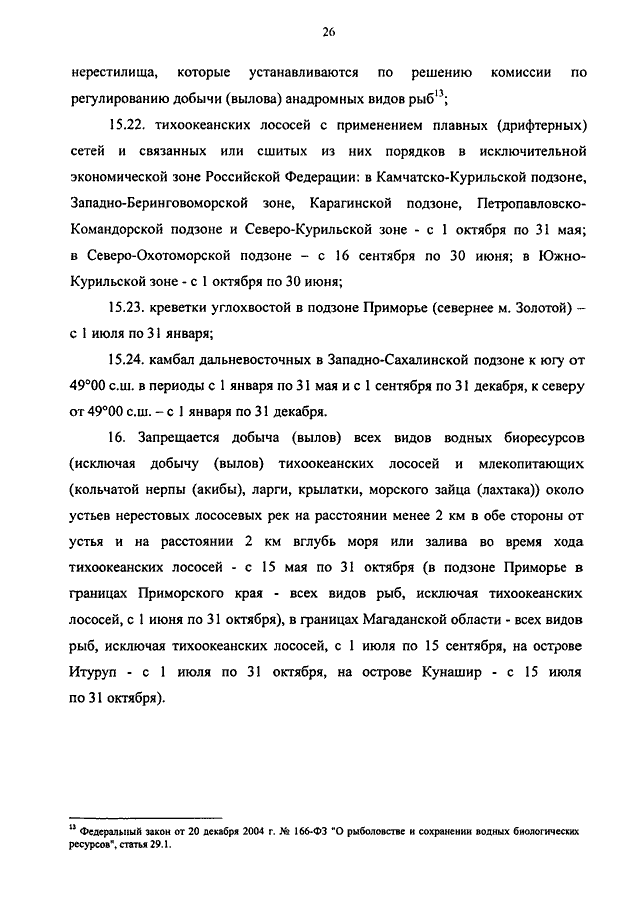 26

нерестилища, которые устанавливаются по решению комиссии по регулированию добычи (вылова) анадромных видов рыб$^{13}$;

15.22. тихоокеанских лососей с применением плавных (дрифтерных) сетей и связанных или сшитых из них порядков в исключительной экономической зоне Российской Федерации: в Камчатско-Курильской подзоне, Западно-Беринговоморской зоне, Карагинской подзоне, Петропавловско-Командорской подзоне и Северо-Курильской зоне - с 1 октября по 31 мая; в Северо-Охотоморской подзоне – с 16 сентября по 30 июня; в Южно-Курильской зоне - с 1 октября по 30 июня;

15.23. креветки углохвостой в подзоне Приморье (севернее м. Золотой) – с 1 июля по 31 января;

15.24. камбал дальневосточных в Западно-Сахалинской подзоне к югу от 49°00 с.ш. в периоды с 1 января по 31 мая и с 1 сентября по 31 декабря, к северу от 49°00 с.ш. – с 1 января по 31 декабря.

16. Запрещается добыча (вылов) всех видов водных биоресурсов (исключая добычу (вылов) тихоокеанских лососей и млекопитающих (кольчатой нерпы (акибы), ларги, крылатки, морского зайца (лахтака)) около устьев нерестовых лососевых рек на расстоянии менее 2 км в обе стороны от устья и на расстоянии 2 км вглубь моря или залива во время хода тихоокеанских лососей - с 15 мая по 31 октября (в подзоне Приморье в границах Приморского края - всех видов рыб, исключая тихоокеанских лососей, с 1 июня по 31 октября), в границах Магаданской области - всех видов рыб, исключая тихоокеанских лососей, с 1 июля по 15 сентября, на острове Итуруп - с 1 июля по 31 октября, на острове Кунашир - с 15 июля по 31 октября).

$^{13}$ Федеральный закон от 20 декабря 2004 г. № 166-ФЗ "О рыболовстве и сохранении водных биологических ресурсов", статья 29.1.